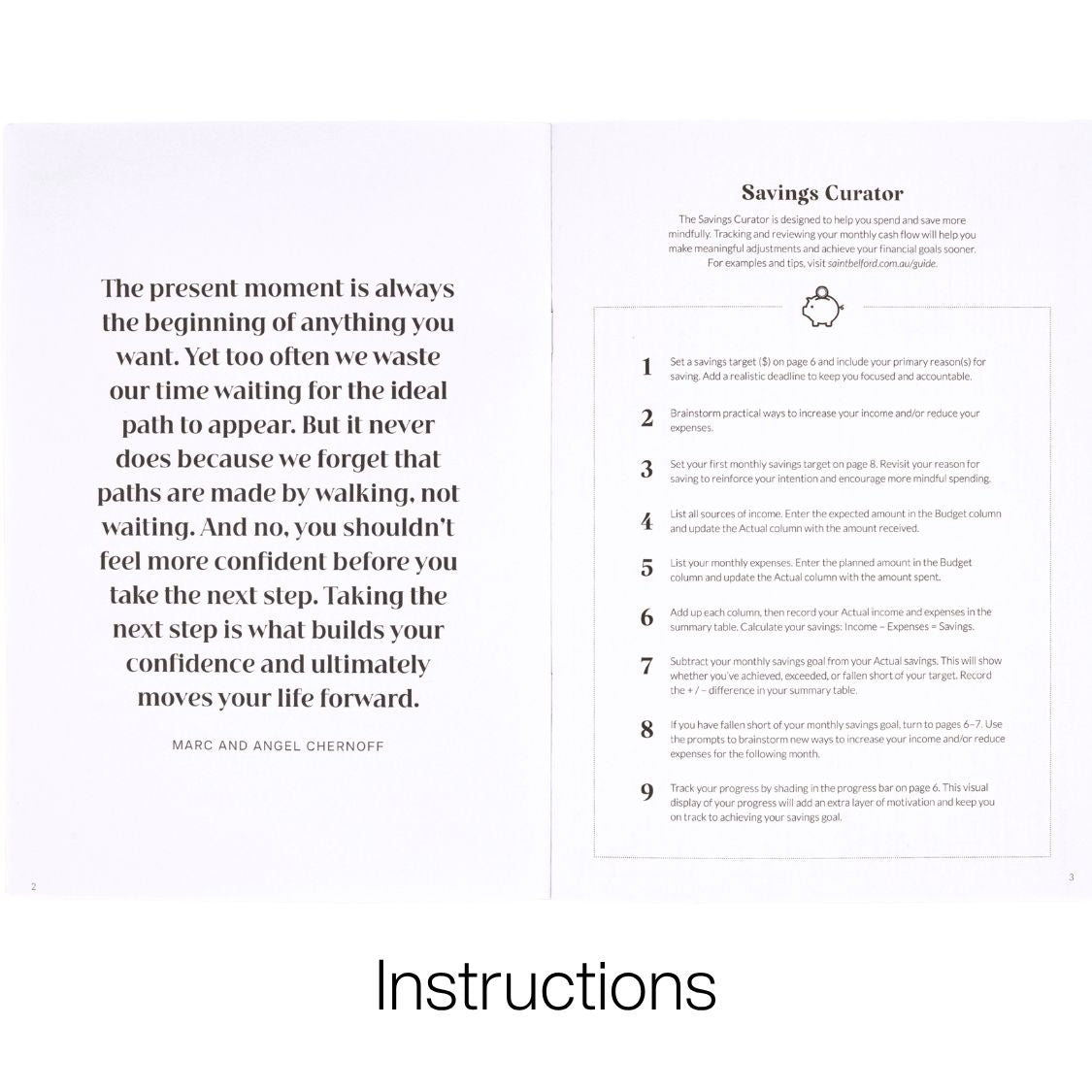 The present moment is always the beginning of anything you want. Yet too often we waste our time waiting for the ideal path to appear. But it never does because we forget that paths are made by walking, not waiting. And no, you shouldn't feel more confident before you take the next step. Taking the next step is what builds your confidence and ultimately moves your life forward.

MARC AND ANGEL CHERNOFF

2

Savings Curator

The Savings Curator is designed to help you spend and save more mindfully. Tracking and reviewing your monthly cash flow will help you make meaningful adjustments and achieve your financial goals sooner. For examples and tips, visit saintbelford.com.au/guide.

1 Set a savings target ($) on page 6 and include your primary reason(s) for saving. Add a realistic deadline to keep you focused and accountable.

2 Brainstorm practical ways to increase your income and/or reduce your expenses.

3 Set your first monthly savings target on page 8. Revisit your reason for saving to reinforce your intention and encourage more mindful spending.

4 List all sources of income. Enter the expected amount in the Budget column and update the Actual column with the amount received.

5 List your monthly expenses. Enter the planned amount in the Budget column and update the Actual column with the amount spent.

6 Add up each column, then record your Actual income and expenses in the summary table. Calculate your savings: Income – Expenses = Savings.

7 Subtract your monthly savings goal from your Actual savings. This will show whether you've achieved, exceeded, or fallen short of your target. Record the + / – difference in your summary table.

8 If you have fallen short of your monthly savings goal, turn to pages 6–7. Use the prompts to brainstorm new ways to increase your income and/or reduce expenses for the following month.

9 Track your progress by shading in the progress bar on page 6. This visual display of your progress will add an extra layer of motivation and keep you on track to achieving your savings goal.

3

Instructions